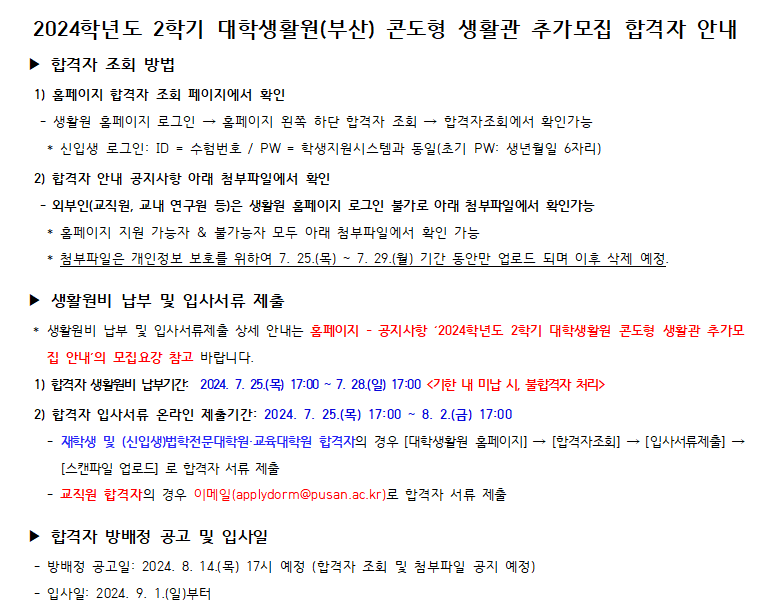 2024학년도 2학기 대학생활원(부산) 콘도형 생활관 추가모집 합격자 안내

▶ 합격자 조회 방법

1) 홈페이지 합격자 조회 페이지에서 확인

- 생활원 홈페이지 로그인 → 홈페이지 왼쪽 하단 합격자 조회 → 합격자조회에서 확인가능

* 신입생 로그인: ID = 수험번호 / PW = 학생지원시스템과 동일(초기 PW: 생년월일 6자리)

2) 합격자 안내 공지사항 아래 첨부파일에서 확인

- 외부인(교직원, 교내 연구원 등)은 생활원 홈페이지 로그인 불가로 아래 첨부파일에서 확인가능

* 홈페이지 지원 가능자 & 불가능자 모두 아래 첨부파일에서 확인 가능

* 첨부파일은 개인정보 보호를 위하여 7. 25.(목) ~ 7. 29.(월) 기간 동안만 업로드 되며 이후 삭제 예정.

▶ 생활원비 납부 및 입사서류 제출

* 생활원비 납부 및 입사서류제출 상세 안내는 홈페이지 - 공지사항 '2024학년도 2학기 대학생활원 콘도형 생활관 추가모집 안내'의 모집요강 참고 바랍니다.

1) 합격자 생활원비 납부기간: 2024. 7. 25.(목) 17:00 ~ 7. 28.(일) 17:00 <기한 내 미납 시, 불합격자 처리>

2) 합격자 입사서류 온라인 제출기간: 2024. 7. 25.(목) 17:00 ~ 8. 2.(금) 17:00

- 재학생 및 (신입생)법학전문대학원·교육대학원 합격자의 경우 [대학생활원 홈페이지] → [합격자조회] → [입사서류제출] → [스캔파일 업로드] 로 합격자 서류 제출

- 교직원 합격자의 경우 이메일(applydorm@pusan.ac.kr)로 합격자 서류 제출

▶ 합격자 방배정 공고 및 입사일

- 방배정 공고일: 2024. 8. 14.(목) 17시 예정 (합격자 조회 및 첨부파일 공지 예정)

- 입사일: 2024. 9. 1.(일)부터